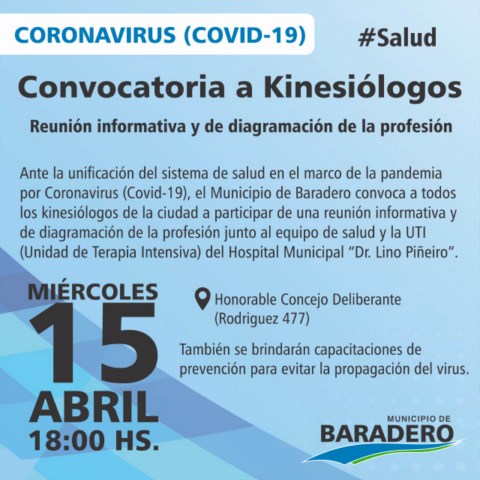 CORONAVIRUS (COVID-19)

#Salud

Convocatoria a Kinesiólogos

Reunión informativa y de diagramación de la profesión

Ante la unificación del sistema de salud en el marco de la pandemia por Coronavirus (Covid-19), el Municipio de Baradero convoca a todos los kinesiólogos de la ciudad a participar de una reunión informativa y de diagramación de la profesión junto al equipo de salud y la UTI (Unidad de Terapia Intensiva) del Hospital Municipal "Dr. Lino Piñeiro".

MIÉRCOLES
15
ABRIL
18:00 HS.

Honorable Concejo Deliberante (Rodriguez 477)

También se brindarán capacitaciones de prevención para evitar la propagación del virus.

MUNICIPIO DE
BARADERO